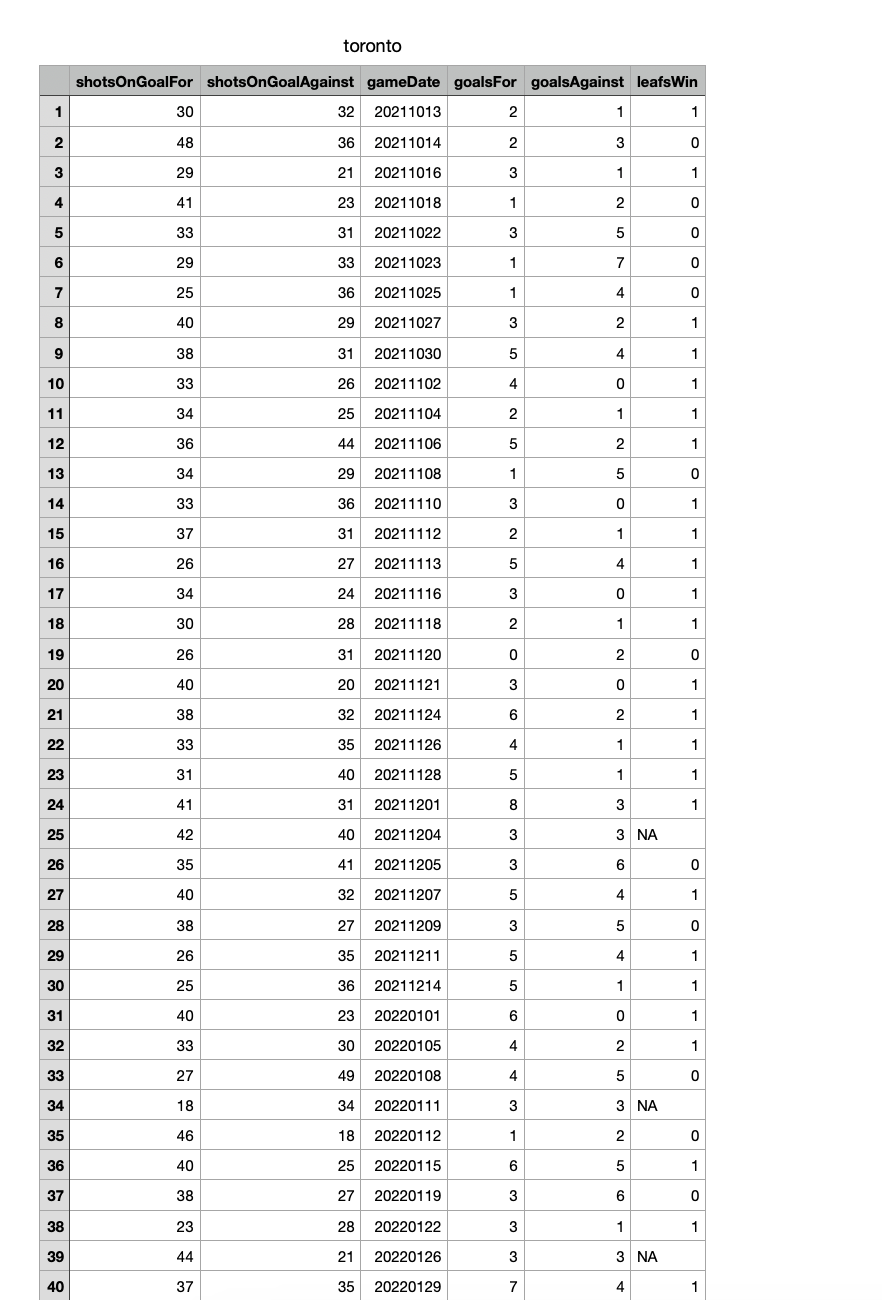 toronto

| | shotsOnGoalFor | shotsOnGoalAgainst | gameDate | goalsFor | goalsAgainst | leafsWin |
|---|---|---|---|---|---|---|
| 1 | 30 | 32 | 20211013 | 2 | 1 | 1 |
| 2 | 48 | 36 | 20211014 | 2 | 3 | 0 |
| 3 | 29 | 21 | 20211016 | 3 | 1 | 1 |
| 4 | 41 | 23 | 20211018 | 1 | 2 | 0 |
| 5 | 33 | 31 | 20211022 | 3 | 5 | 0 |
| 6 | 29 | 33 | 20211023 | 1 | 7 | 0 |
| 7 | 25 | 36 | 20211025 | 1 | 4 | 0 |
| 8 | 40 | 29 | 20211027 | 3 | 2 | 1 |
| 9 | 38 | 31 | 20211030 | 5 | 4 | 1 |
| 10 | 33 | 26 | 20211102 | 4 | 0 | 1 |
| 11 | 34 | 25 | 20211104 | 2 | 1 | 1 |
| 12 | 36 | 44 | 20211106 | 5 | 2 | 1 |
| 13 | 34 | 29 | 20211108 | 1 | 5 | 0 |
| 14 | 33 | 36 | 20211110 | 3 | 0 | 1 |
| 15 | 37 | 31 | 20211112 | 2 | 1 | 1 |
| 16 | 26 | 27 | 20211113 | 5 | 4 | 1 |
| 17 | 34 | 24 | 20211116 | 3 | 0 | 1 |
| 18 | 30 | 28 | 20211118 | 2 | 1 | 1 |
| 19 | 26 | 31 | 20211120 | 0 | 2 | 0 |
| 20 | 40 | 20 | 20211121 | 3 | 0 | 1 |
| 21 | 38 | 32 | 20211124 | 6 | 2 | 1 |
| 22 | 33 | 35 | 20211126 | 4 | 1 | 1 |
| 23 | 31 | 40 | 20211128 | 5 | 1 | 1 |
| 24 | 41 | 31 | 20211201 | 8 | 3 | 1 |
| 25 | 42 | 40 | 20211204 | 3 | 3 | NA |
| 26 | 35 | 41 | 20211205 | 3 | 6 | 0 |
| 27 | 40 | 32 | 20211207 | 5 | 4 | 1 |
| 28 | 38 | 27 | 20211209 | 3 | 5 | 0 |
| 29 | 26 | 35 | 20211211 | 5 | 4 | 1 |
| 30 | 25 | 36 | 20211214 | 5 | 1 | 1 |
| 31 | 40 | 23 | 20220101 | 6 | 0 | 1 |
| 32 | 33 | 30 | 20220105 | 4 | 2 | 1 |
| 33 | 27 | 49 | 20220108 | 4 | 5 | 0 |
| 34 | 18 | 34 | 20220111 | 3 | 3 | NA |
| 35 | 46 | 18 | 20220112 | 1 | 2 | 0 |
| 36 | 40 | 25 | 20220115 | 6 | 5 | 1 |
| 37 | 38 | 27 | 20220119 | 3 | 6 | 0 |
| 38 | 23 | 28 | 20220122 | 3 | 1 | 1 |
| 39 | 44 | 21 | 20220126 | 3 | 3 | NA |
| 40 | 37 | 35 | 20220129 | 7 | 4 | 1 |